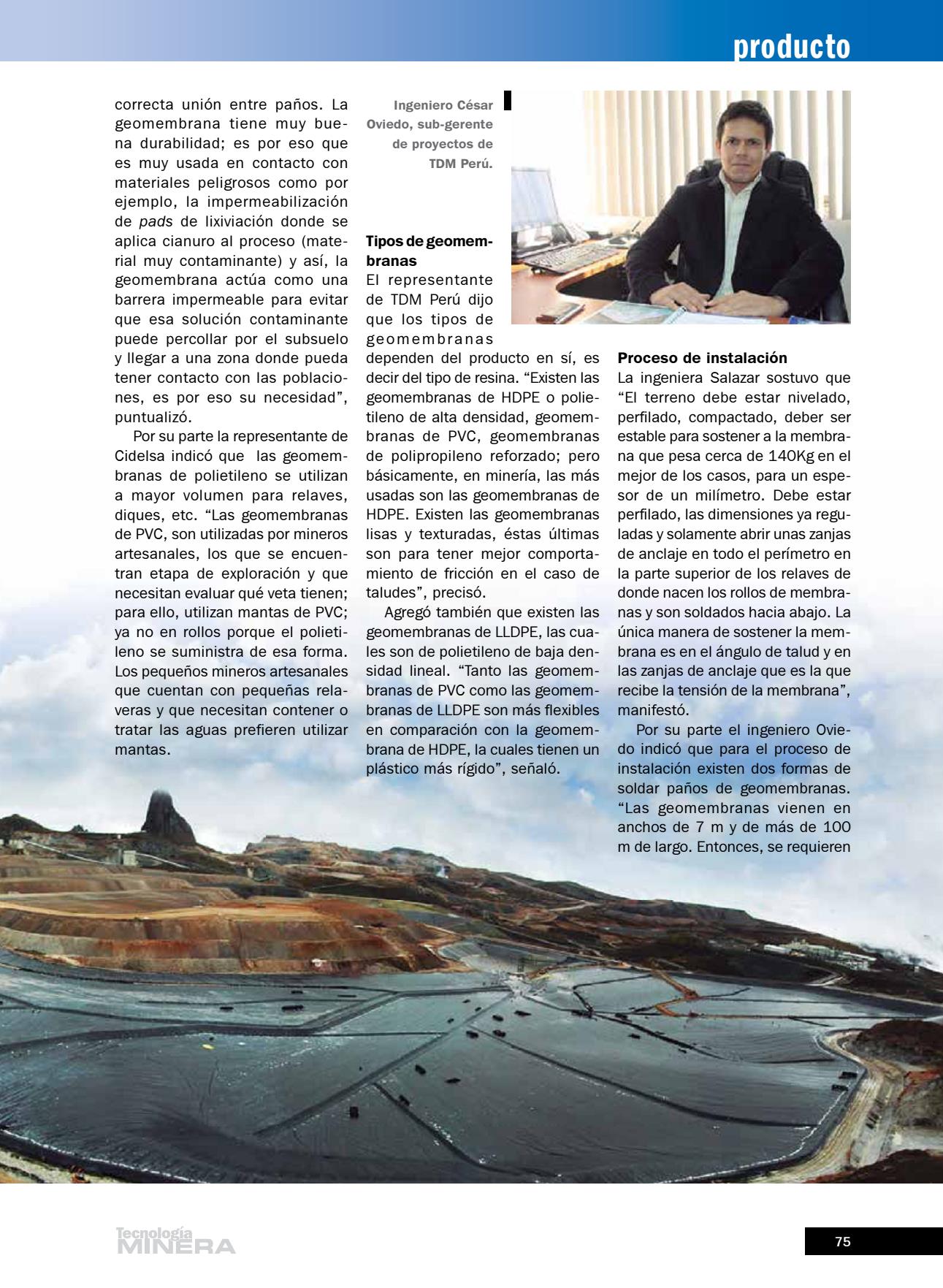 producto

correcta unión entre paños. La geomembrana tiene muy buena durabilidad; es por eso que es muy usada en contacto con materiales peligrosos como por ejemplo, la impermeabilización de pads de lixiviación donde se aplica cianuro al proceso (material muy contaminante) y así, la geomembrana actúa como una barrera impermeable para evitar que esa solución contaminante puede percollar por el subsuelo y llegar a una zona donde pueda tener contacto con las poblaciones, es por eso su necesidad", puntualizó.

Por su parte la representante de Cidelsa indicó que las geomembranas de polietileno se utilizan a mayor volumen para relaves, diques, etc. "Las geomembranas de PVC, son utilizadas por mineros artesanales, los que se encuentran etapa de exploración y que necesitan evaluar qué veta tienen; para ello, utilizan mantas de PVC; ya no en rollos porque el polietileno se suministra de esa forma. Los pequeños mineros artesanales que cuentan con pequeñas relaveras y que necesitan contener o tratar las aguas prefieren utilizar mantas.

Ingeniero César Oviedo, sub-gerente de proyectos de TDM Perú.

Tipos de geomembranas
El representante de TDM Perú dijo que los tipos de geomembranas dependen del producto en sí, es decir del tipo de resina. "Existen las geomembranas de HDPE o polietileno de alta densidad, geomembranas de PVC, geomembranas de polipropileno reforzado; pero básicamente, en minería, las más usadas son las geomembranas de HDPE. Existen las geomembranas lisas y texturadas, éstas últimas son para tener mejor comportamiento de fricción en el caso de taludes", precisó.

Agregó también que existen las geomembranas de LLDPE, las cuales son de polietileno de baja densidad lineal. "Tanto las geomembranas de PVC como las geomembranas de LLDPE son más flexibles en comparación con la geomembrana de HDPE, la cuales tienen un plástico más rígido", señaló.

Proceso de instalación
La ingeniera Salazar sostuvo que "El terreno debe estar nivelado, perfilado, compactado, deber ser estable para sostener a la membrana que pesa cerca de 140Kg en el mejor de los casos, para un espesor de un milímetro. Debe estar perfilado, las dimensiones ya reguladas y solamente abrir unas zanjas de anclaje en todo el perímetro en la parte superior de los relaves de donde nacen los rollos de membranas y son soldados hacia abajo. La única manera de sostener la membrana es en el ángulo de talud y en las zanjas de anclaje que es la que recibe la tensión de la membrana", manifestó.

Por su parte el ingeniero Oviedo indicó que para el proceso de instalación existen dos formas de soldar paños de geomembranas. "Las geomembranas vienen en anchos de 7 m y de más de 100 m de largo. Entonces, se requieren

Tecnología MINERA

75